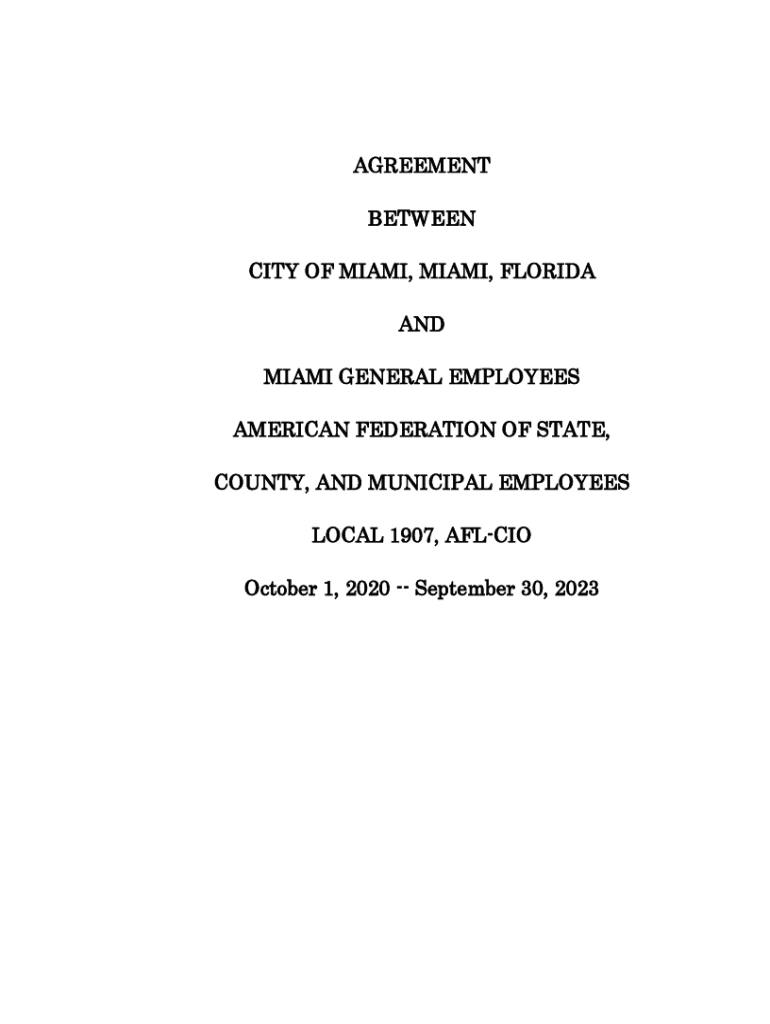 AGREEMENT

BETWEEN

CITY OF MIAMI, MIAMI, FLORIDA

AND

MIAMI GENERAL EMPLOYEES

AMERICAN FEDERATION OF STATE,

COUNTY, AND MUNICIPAL EMPLOYEES

LOCAL 1907, AFL-CIO

October 1, 2020 -- September 30, 2023